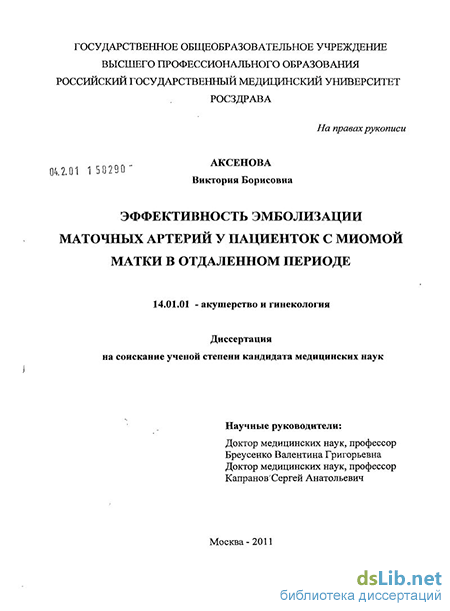 ГОСУДАРСТВЕННОЕ ОБЩЕОБРАЗОВАТЕЛЬНОЕ УЧРЕЖДЕНИЕ
ВЫСШЕГО ПРОФЕССИОНАЛЬНОГО ОБРАЗОВАНИЯ
РОССИЙСКИЙ ГОСУДАРСТВЕННЫЙ МЕДИЦИНСКИЙ УНИВЕРСИТЕТ
РОСЗДРАВА

На правах рукописи

04.2.01 1 58290

АКСЕНОВА
Виктория Борисовна

ЭФФЕКТИВНОСТЬ ЭМБОЛИЗАЦИИ МАТОЧНЫХ АРТЕРИЙ У ПАЦИЕНТОК С МИОМОЙ МАТКИ В ОТДАЛЕННОМ ПЕРИОДЕ

14.01.01 - акушерство и гинекология

Диссертация
на соискание ученой степени кандидата медицинских наук

Научные руководители:
Доктор медицинских наук, профессор
Бреусенко Валентина Григорьевна
Доктор медицинских наук, профессор
Капранов Сергей Анатольевич

Москва - 2011

dsLib.net
библиотека диссертаций